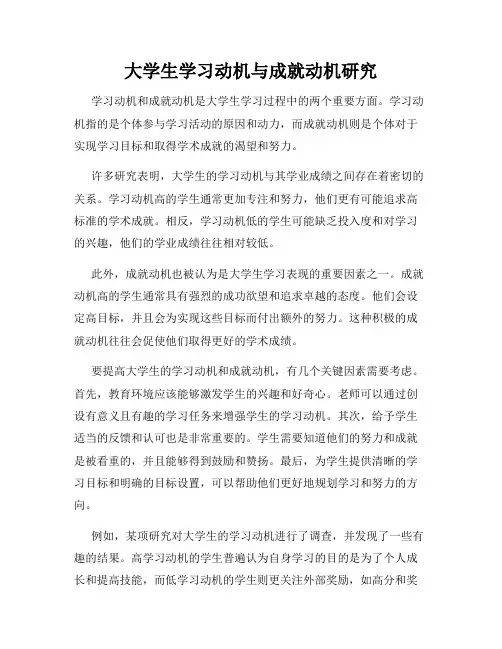 大学生学习动机与成就动机研究

学习动机和成就动机是大学生学习过程中的两个重要方面。学习动机指的是个体参与学习活动的原因和动力，而成就动机则是个体对于实现学习目标和取得学术成就的渴望和努力。

许多研究表明，大学生的学习动机与其学业成绩之间存在着密切的关系。学习动机高的学生通常更加专注和努力，他们更有可能追求高标准的学术成就。相反，学习动机低的学生可能缺乏投入度和对学习的兴趣，他们的学业成绩往往相对较低。

此外，成就动机也被认为是大学生学习表现的重要因素之一。成就动机高的学生通常具有强烈的成功欲望和追求卓越的态度。他们会设定高目标，并且会为实现这些目标而付出额外的努力。这种积极的成就动机往往会促使他们取得更好的学术成绩。

要提高大学生的学习动机和成就动机，有几个关键因素需要考虑。首先，教育环境应该能够激发学生的兴趣和好奇心。老师可以通过创设有意义且有趣的学习任务来增强学生的学习动机。其次，给予学生适当的反馈和认可也是非常重要的。学生需要知道他们的努力和成就是被看重的，并且能够得到鼓励和赞扬。最后，为学生提供清晰的学习目标和明确的目标设置，可以帮助他们更好地规划学习和努力的方向。

例如，某项研究对大学生的学习动机进行了调查，并发现了一些有趣的结果。高学习动机的学生普遍认为自身学习的目的是为了个人成长和提高技能，而低学习动机的学生则更关注外部奖励，如高分和奖